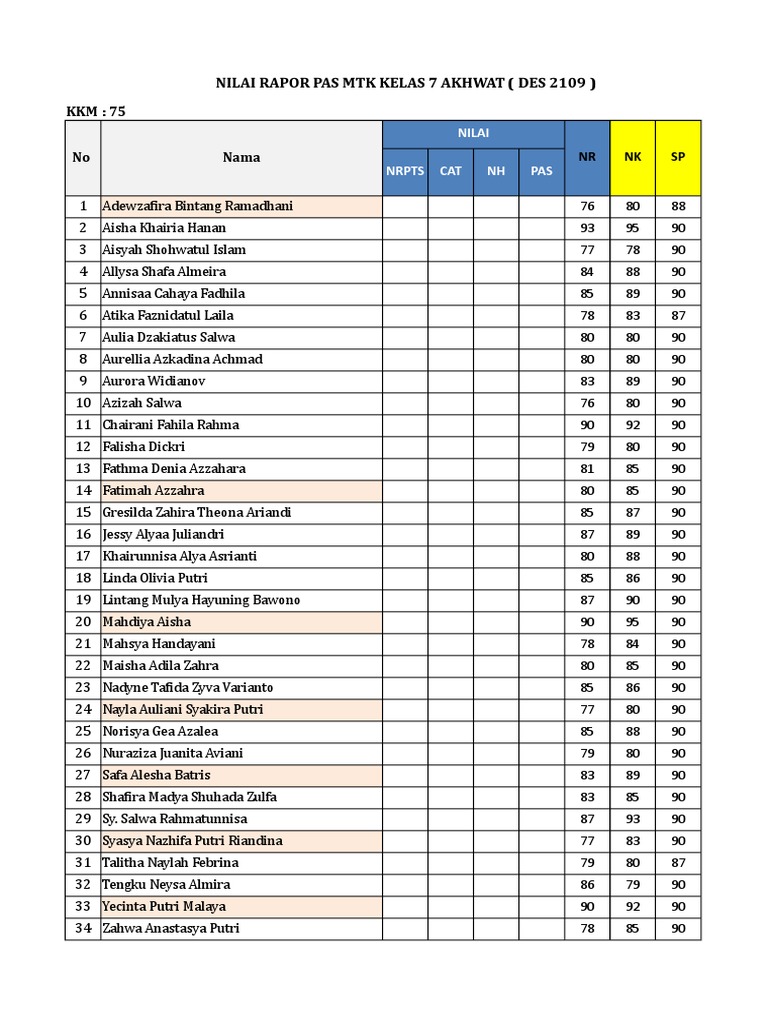 NILAI RAPOR PAS MTK KELAS 7 AKHWAT ( DES 2109 )

KKM : 75

| No | Nama | NILAI NRPTS | NILAI CAT | NILAI NH | NILAI PAS | NR | NK | SP |
|---|---|---|---|---|---|---|---|---|
| 1 | Adewzafira Bintang Ramadhani | | | | | 76 | 80 | 88 |
| 2 | Aisha Khairia Hanan | | | | | 93 | 95 | 90 |
| 3 | Aisyah Shohwatul Islam | | | | | 77 | 78 | 90 |
| 4 | Allysa Shafa Almeira | | | | | 84 | 88 | 90 |
| 5 | Annisaa Cahaya Fadhila | | | | | 85 | 89 | 90 |
| 6 | Atika Faznidatul Laila | | | | | 78 | 83 | 87 |
| 7 | Aulia Dzakiatus Salwa | | | | | 80 | 80 | 90 |
| 8 | Aurellia Azkadina Achmad | | | | | 80 | 80 | 90 |
| 9 | Aurora Widianov | | | | | 83 | 89 | 90 |
| 10 | Azizah Salwa | | | | | 76 | 80 | 90 |
| 11 | Chairani Fahila Rahma | | | | | 90 | 92 | 90 |
| 12 | Falisha Dickri | | | | | 79 | 80 | 90 |
| 13 | Fathma Denia Azzahara | | | | | 81 | 85 | 90 |
| 14 | Fatimah Azzahra | | | | | 80 | 85 | 90 |
| 15 | Gresilda Zahira Theona Ariandi | | | | | 85 | 87 | 90 |
| 16 | Jessy Alyaa Juliandri | | | | | 87 | 89 | 90 |
| 17 | Khairunnisa Alya Asrianti | | | | | 80 | 88 | 90 |
| 18 | Linda Olivia Putri | | | | | 85 | 86 | 90 |
| 19 | Lintang Mulya Hayuning Bawono | | | | | 87 | 90 | 90 |
| 20 | Mahdiya Aisha | | | | | 90 | 95 | 90 |
| 21 | Mahsya Handayani | | | | | 78 | 84 | 90 |
| 22 | Maisha Adila Zahra | | | | | 80 | 85 | 90 |
| 23 | Nadyne Tafida Zyva Varianto | | | | | 85 | 86 | 90 |
| 24 | Nayla Auliani Syakira Putri | | | | | 77 | 80 | 90 |
| 25 | Norisya Gea Azalea | | | | | 85 | 88 | 90 |
| 26 | Nuraziza Juanita Aviani | | | | | 79 | 80 | 90 |
| 27 | Safa Alesha Batris | | | | | 83 | 89 | 90 |
| 28 | Shafira Madya Shuhada Zulfa | | | | | 83 | 85 | 90 |
| 29 | Sy. Salwa Rahmatunnisa | | | | | 87 | 93 | 90 |
| 30 | Syasya Nazhifa Putri Riandina | | | | | 77 | 83 | 90 |
| 31 | Talitha Naylah Febrina | | | | | 79 | 80 | 87 |
| 32 | Tengku Neysa Almira | | | | | 86 | 79 | 90 |
| 33 | Yecinta Putri Malaya | | | | | 90 | 92 | 90 |
| 34 | Zahwa Anastasya Putri | | | | | 78 | 85 | 90 |